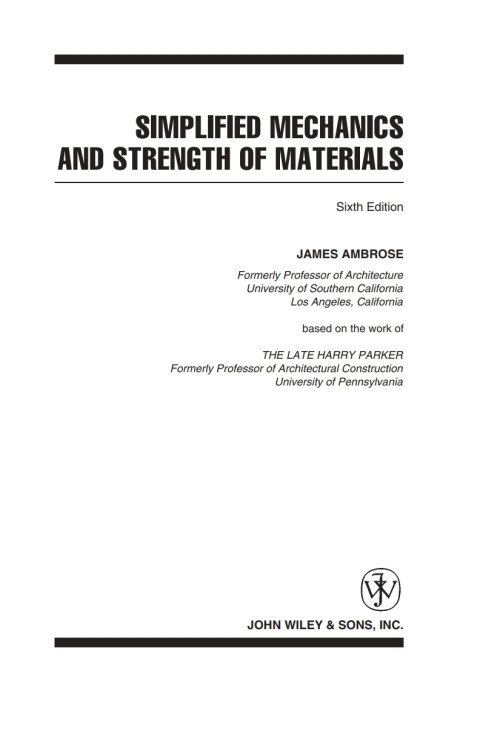 SIMPLIFIED MECHANICS
AND STRENGTH OF MATERIALS

Sixth Edition

JAMES AMBROSE

Formerly Professor of Architecture
University of Southern California
Los Angeles, California

based on the work of

THE LATE HARRY PARKER
Formerly Professor of Architectural Construction
University of Pennsylvania

JOHN WILEY & SONS, INC.